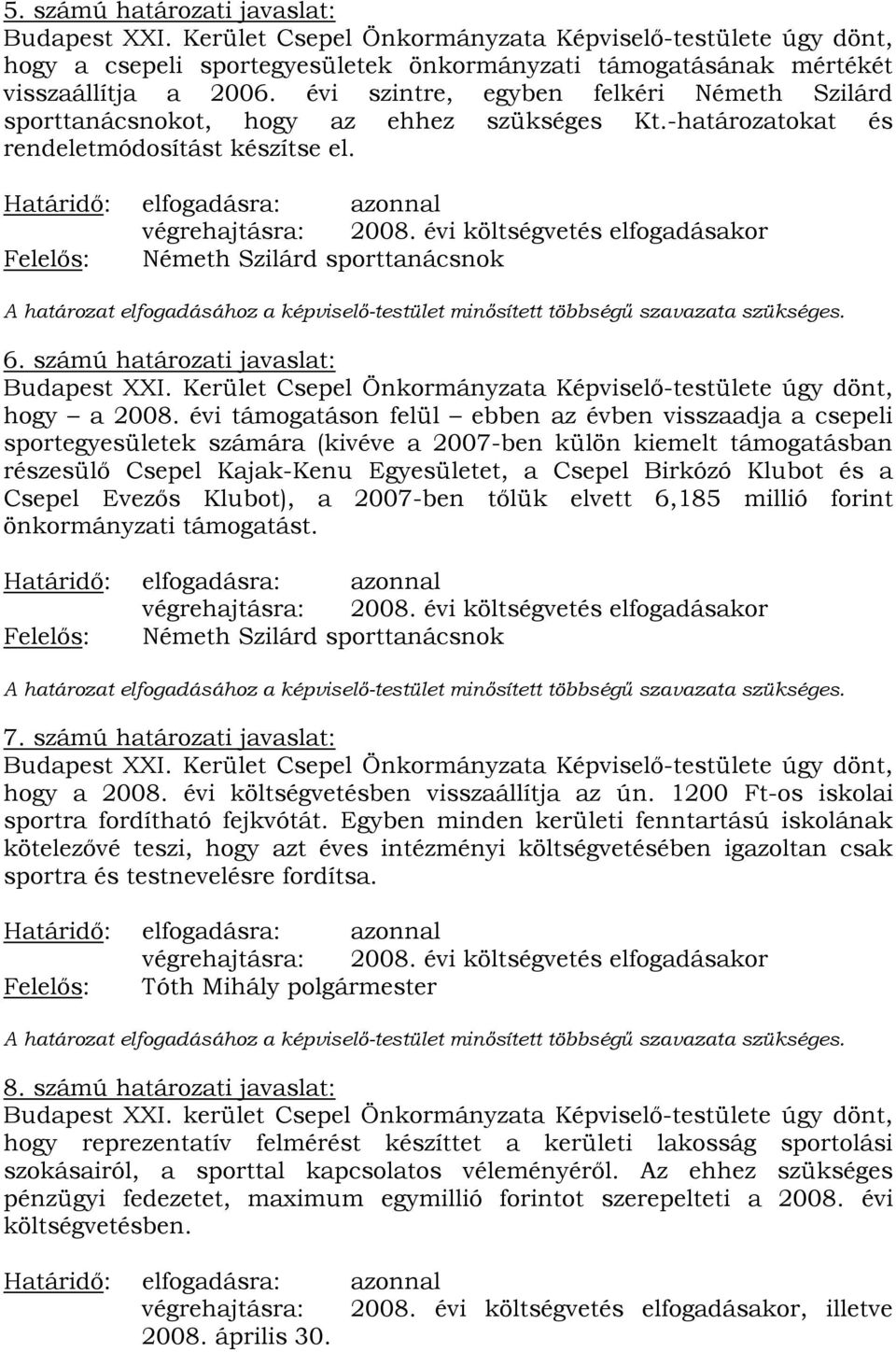 5. számú határozati javaslat:
Budapest XXI. Kerület Csepel Önkormányzata Képviselő-testülete úgy dönt, hogy a csepeli sportegyesületek önkormányzati támogatásának mértékét visszaállítja a 2006. évi szintre, egyben felkéri Németh Szilárd sporttanácsnokot, hogy az ehhez szükséges Kt.-határozatokat és rendeletmódosítást készítse el.

Határidő: elfogadásra: azonnal
végrehajtásra: 2008. évi költségvetés elfogadásakor
Felelős: Németh Szilárd sporttanácsnok

A határozat elfogadásához a képviselő-testület minősített többségű szavazata szükséges.

6. számú határozati javaslat:
Budapest XXI. Kerület Csepel Önkormányzata Képviselő-testülete úgy dönt, hogy – a 2008. évi támogatáson felül – ebben az évben visszaadja a csepeli sportegyesületek számára (kivéve a 2007-ben külön kiemelt támogatásban részesülő Csepel Kajak-Kenu Egyesületet, a Csepel Birkózó Klubot és a Csepel Evezős Klubot), a 2007-ben tőlük elvett 6,185 millió forint önkormányzati támogatást.

Határidő: elfogadásra: azonnal
végrehajtásra: 2008. évi költségvetés elfogadásakor
Felelős: Németh Szilárd sporttanácsnok

A határozat elfogadásához a képviselő-testület minősített többségű szavazata szükséges.

7. számú határozati javaslat:
Budapest XXI. Kerület Csepel Önkormányzata Képviselő-testülete úgy dönt, hogy a 2008. évi költségvetésben visszaállítja az ún. 1200 Ft-os iskolai sportra fordítható fejkvótát. Egyben minden kerületi fenntartású iskolának kötelezővé teszi, hogy azt éves intézményi költségvetésében igazoltan csak sportra és testnevelésre fordítsa.

Határidő: elfogadásra: azonnal
végrehajtásra: 2008. évi költségvetés elfogadásakor
Felelős: Tóth Mihály polgármester

A határozat elfogadásához a képviselő-testület minősített többségű szavazata szükséges.

8. számú határozati javaslat:
Budapest XXI. kerület Csepel Önkormányzata Képviselő-testülete úgy dönt, hogy reprezentatív felmérést készíttet a kerületi lakosság sportolási szokásairól, a sporttal kapcsolatos véleményéről. Az ehhez szükséges pénzügyi fedezetet, maximum egymillió forintot szerepelteti a 2008. évi költségvetésben.

Határidő: elfogadásra: azonnal
végrehajtásra: 2008. évi költségvetés elfogadásakor, illetve 2008. április 30.